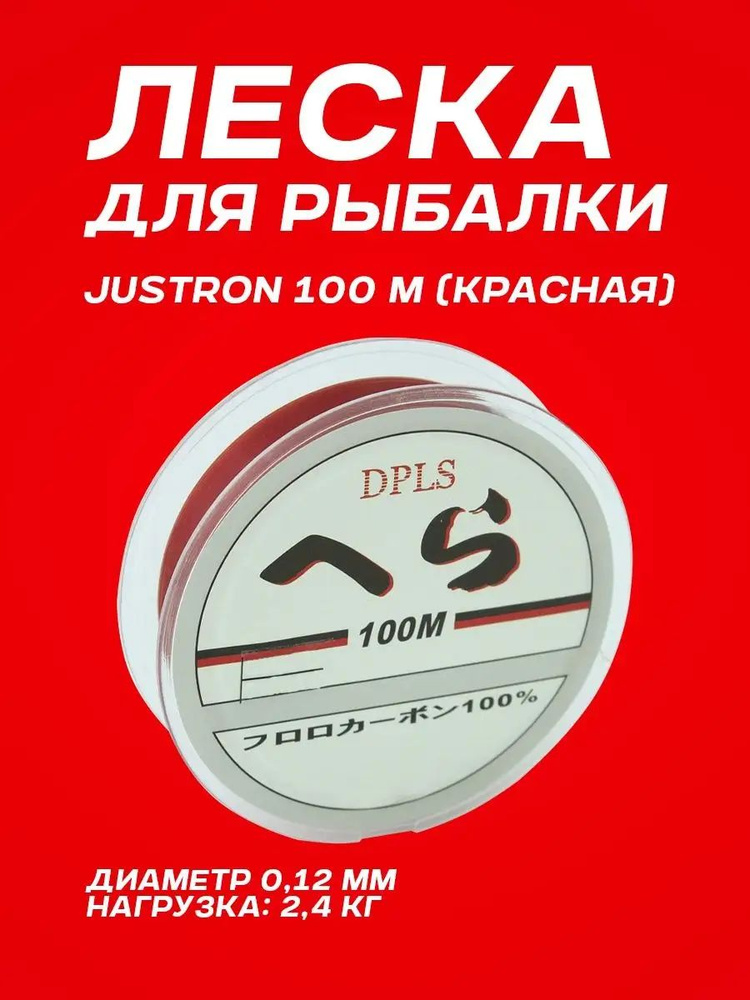 ЛЕСКА
ДЛЯ РЫБАЛКИ

JUSTRON 100 М (КРАСНАЯ)

DPLS

へら

100M

フロロカーボン100%

ДИАМЕТР 0,12 ММ
НАГРУЗКА: 2,4 КГ